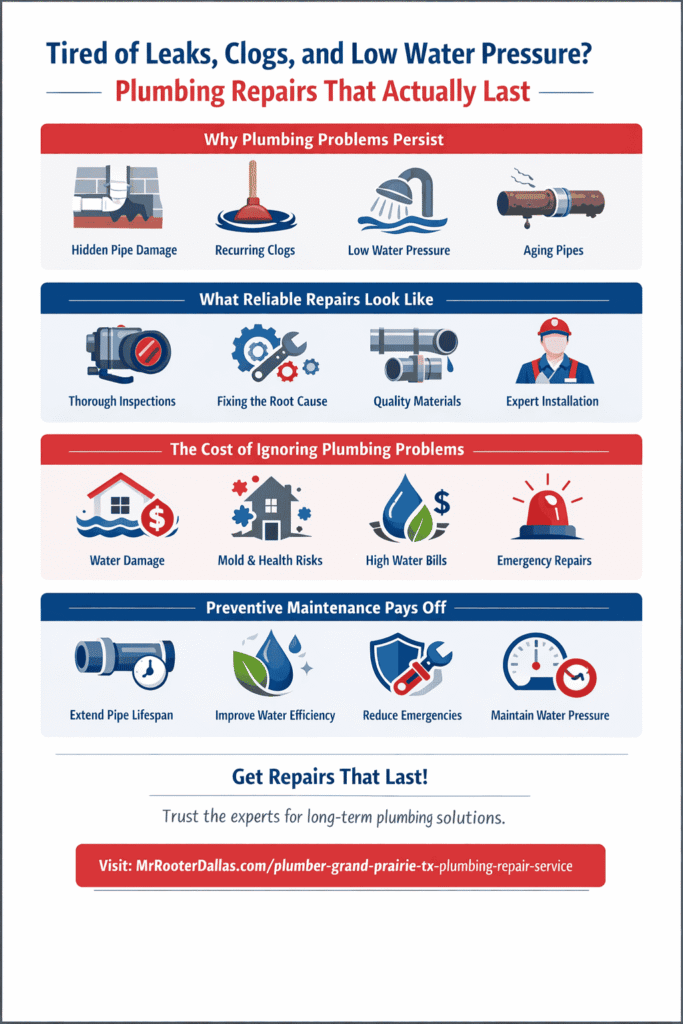 Tired of Leaks, Clogs, and Low Water Pressure?

Plumbing Repairs That Actually Last

Why Plumbing Problems Persist

Hidden Pipe Damage

Recurring Clogs

Low Water Pressure

Aging Pipes

What Reliable Repairs Look Like

Thorough Inspections

Fixing the Root Cause

Quality Materials

Expert Installation

The Cost of Ignoring Plumbing Problems

Water Damage

Mold & Health Risks

High Water Bills

Emergency Repairs

Preventive Maintenance Pays Off

Extend Pipe Lifespan

Improve Water Efficiency

Reduce Emergencies

Maintain Water Pressure

Get Repairs That Last!

Trust the experts for long-term plumbing solutions.

Visit: MrRooterDallas.com/plumber-grand-prairie-tx-plumbing-repair-service